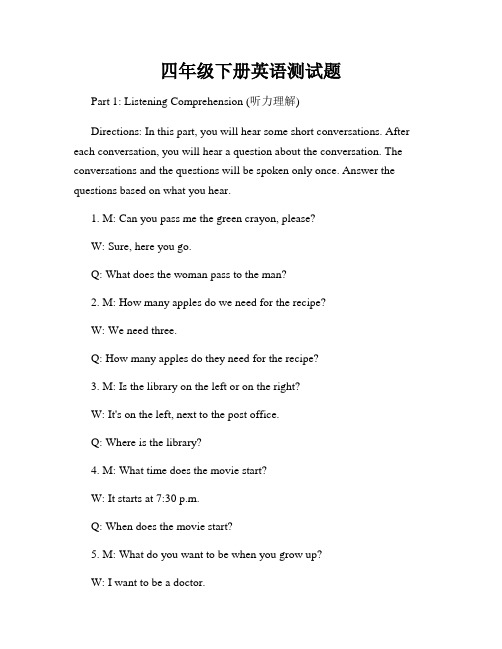 四年级下册英语测试题

Part 1: Listening Comprehension (听力理解)

Directions: In this part, you will hear some short conversations. After each conversation, you will hear a question about the conversation. The conversations and the questions will be spoken only once. Answer the questions based on what you hear.

1. M: Can you pass me the green crayon, please?

W: Sure, here you go.

Q: What does the woman pass to the man?

2. M: How many apples do we need for the recipe?

W: We need three.

Q: How many apples do they need for the recipe?

3. M: Is the library on the left or on the right?

W: It's on the left, next to the post office.

Q: Where is the library?

4. M: What time does the movie start?

W: It starts at 7:30 p.m.

Q: When does the movie start?

5. M: What do you want to be when you grow up?

W: I want to be a doctor.